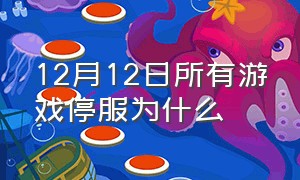 12月12日所有游戏停服为什么